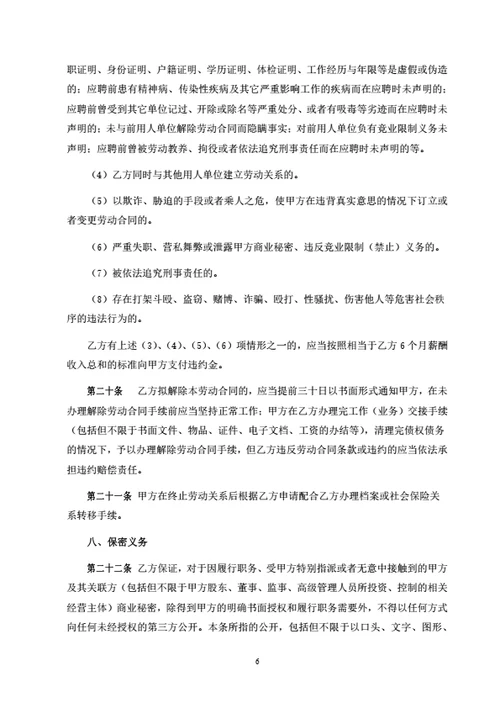 职证明、身份证明、户籍证明、学历证明、体检证明、工作经历与年限等是虚假或伪造的；应聘前患有精神病、传染性疾病及其它严重影响工作的疾病而在应聘时未声明的；应聘前曾受到其它单位记过、开除或除名等严重处分、或者有吸毒等劣迹而在应聘时未声明的；未与前用人单位解除劳动合同而隐瞒事实；对前用人单位负有竞业限制义务未声明；应聘前曾被劳动教养、拘役或者依法追究刑事责任而在应聘时未声明的等。

（4）乙方同时与其他用人单位建立劳动关系的。

（5）以欺诈、胁迫的手段或者乘人之危，使甲方在违背真实意思的情况下订立或者变更劳动合同的。

（6）严重失职、营私舞弊或泄露甲方商业秘密、违反竞业限制（禁止）义务的。

（7）被依法追究刑事责任的。

（8）存在打架斗殴、盗窃、赌博、诈骗、殴打、性骚扰、伤害他人等危害社会秩序的违法行为的。

乙方有上述（3）、（4）、（5）、（6）项情形之一的，应当按照相当于乙方 6 个月薪酬收入总和的标准向甲方支付违约金。

第二十条　乙方拟解除本劳动合同的，应当提前三十日以书面形式通知甲方，在未办理解除劳动合同手续前应当坚持正常工作；甲方在乙方办理完工作（业务）交接手续（包括但不限于书面文件、物品、证件、电子文档、工资的办结等），清理完债权债务的情况下，予以办理解除劳动合同手续，但乙方违反劳动合同条款或违约的应当依法承担违约赔偿责任。

第二十一条　甲方在终止劳动关系后根据乙方申请配合乙方办理档案或社会保险关系转移手续。

八、保密义务

第二十二条　乙方保证，对于因履行职务、受甲方特别指派或者无意中接触到的甲方及其关联方（包括但不限于甲方股东、董事、监事、高级管理人员所投资、控制的相关经营主体）商业秘密，除得到甲方的明确书面授权和履行职务需要外，不得以任何方式向任何未经授权的第三方公开。本条所指的公开，包括但不限于以口头、文字、图形、

6